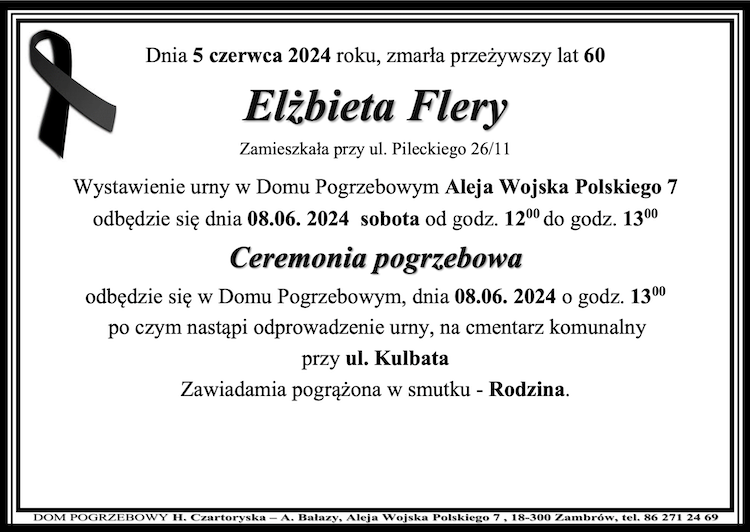 Dnia 5 czerwca 2024 roku, zmarła przeżywszy lat 60

Elżbieta Flery

Zamieszkała przy ul. Pileckiego 26/11

Wystawienie urny w Domu Pogrzebowym Aleja Wojska Polskiego 7 odbędzie się dnia 08.06. 2024 sobota od godz. $12^{00}$ do godz. $13^{00}$

Ceremonia pogrzebowa

odbędzie się w Domu Pogrzebowym, dnia 08.06. 2024 o godz. $13^{00}$ po czym nastąpi odprowadzenie urny, na cmentarz komunalny przy ul. Kulbata

Zawiadamia pogrążona w smutku - Rodzina.

DOM POGRZEBOWY H. Czartoryska – A. Bałazy, Aleja Wojska Polskiego 7 , 18-300 Zambrów, tel. 86 271 24 69